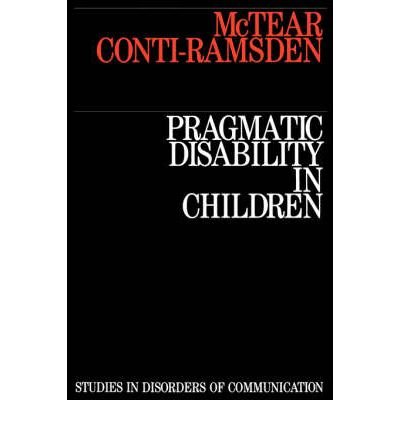 McTEAR
CONTI-RAMSDEN

PRAGMATIC
DISABILITY
IN
CHILDREN

STUDIES IN DISORDERS OF COMMUNICATION